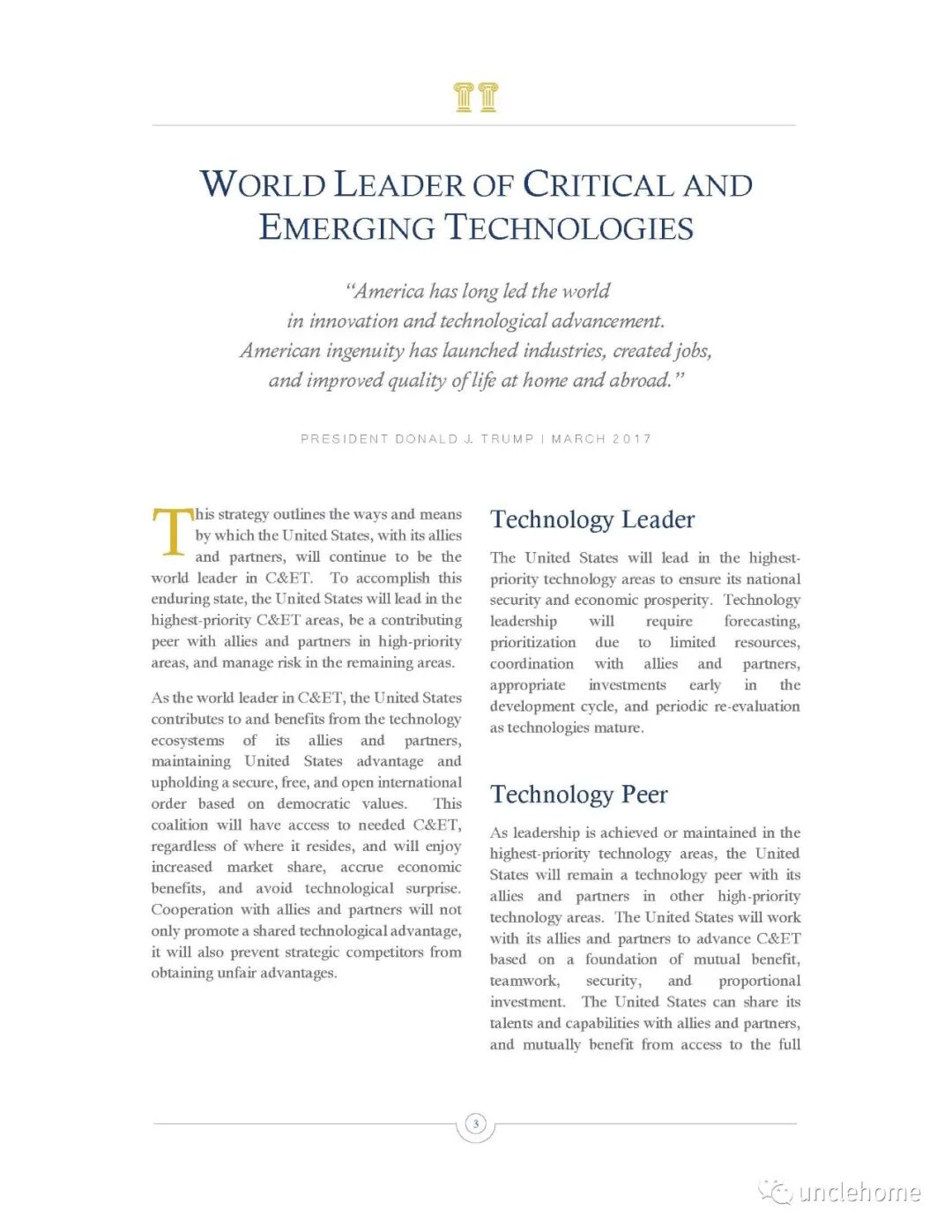 WORLD LEADER OF CRITICAL AND EMERGING TECHNOLOGIES

"America has long led the world in innovation and technological advancement. American ingenuity has launched industries, created jobs, and improved quality of life at home and abroad."

PRESIDENT DONALD J. TRUMP | MARCH 2017

This strategy outlines the ways and means by which the United States, with its allies and partners, will continue to be the world leader in C&ET. To accomplish this enduring state, the United States will lead in the highest-priority C&ET areas, be a contributing peer with allies and partners in high-priority areas, and manage risk in the remaining areas.

As the world leader in C&ET, the United States contributes to and benefits from the technology ecosystems of its allies and partners, maintaining United States advantage and upholding a secure, free, and open international order based on democratic values. This coalition will have access to needed C&ET, regardless of where it resides, and will enjoy increased market share, accrue economic benefits, and avoid technological surprise. Cooperation with allies and partners will not only promote a shared technological advantage, it will also prevent strategic competitors from obtaining unfair advantages.

Technology Leader

The United States will lead in the highest-priority technology areas to ensure its national security and economic prosperity. Technology leadership will require forecasting, prioritization due to limited resources, coordination with allies and partners, appropriate investments early in the development cycle, and periodic re-evaluation as technologies mature.

Technology Peer

As leadership is achieved or maintained in the highest-priority technology areas, the United States will remain a technology peer with its allies and partners in other high-priority technology areas. The United States will work with its allies and partners to advance C&ET based on a foundation of mutual benefit, teamwork, security, and proportional investment. The United States can share its talents and capabilities with allies and partners, and mutually benefit from access to the full

3

unclehome